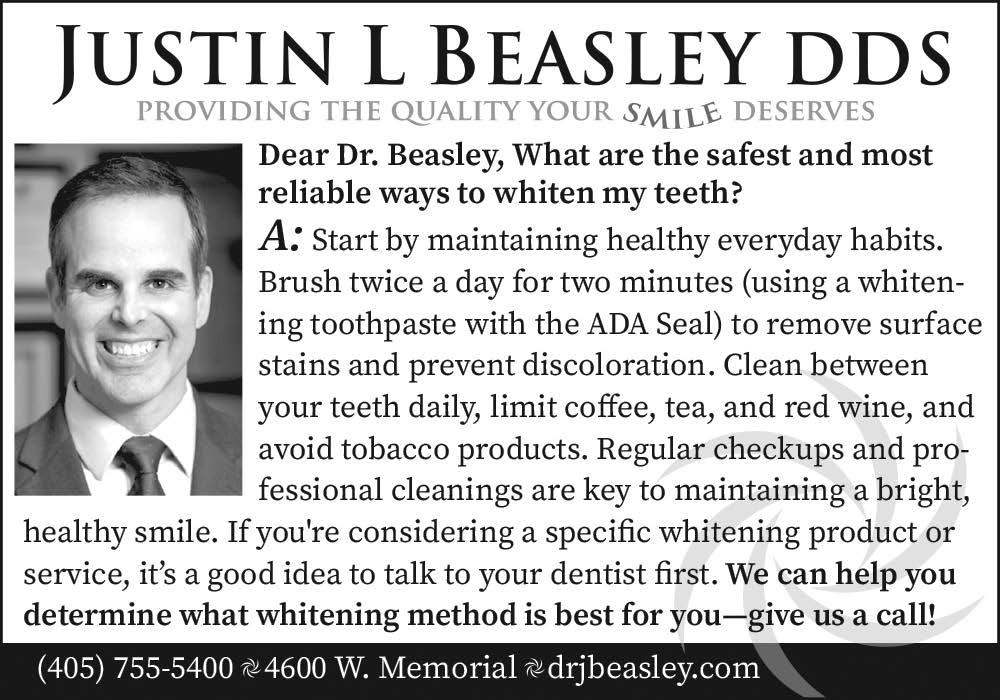 JUSTIN L BEASLEY DDS
PROVIDING THE QUALITY YOUR SMILE DESERVES

Dear Dr. Beasley, What are the safest and most reliable ways to whiten my teeth?

A: Start by maintaining healthy everyday habits. Brush twice a day for two minutes (using a whitening toothpaste with the ADA Seal) to remove surface stains and prevent discoloration. Clean between your teeth daily, limit coffee, tea, and red wine, and avoid tobacco products. Regular checkups and professional cleanings are key to maintaining a bright, healthy smile. If you're considering a specific whitening product or service, it's a good idea to talk to your dentist first. We can help you determine what whitening method is best for you—give us a call!

(405) 755-5400 4600 W. Memorial drjbeasley.com